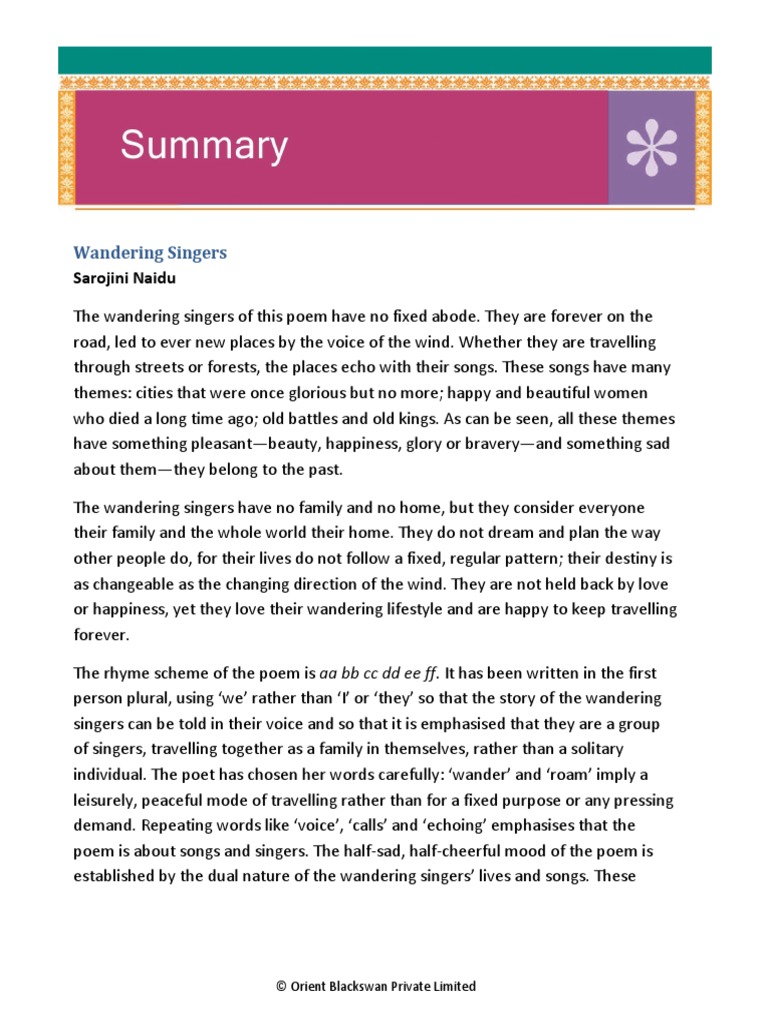 Summary

Wandering Singers
Sarojini Naidu

The wandering singers of this poem have no fixed abode. They are forever on the road, led to ever new places by the voice of the wind. Whether they are travelling through streets or forests, the places echo with their songs. These songs have many themes: cities that were once glorious but no more; happy and beautiful women who died a long time ago; old battles and old kings. As can be seen, all these themes have something pleasant—beauty, happiness, glory or bravery—and something sad about them—they belong to the past.

The wandering singers have no family and no home, but they consider everyone their family and the whole world their home. They do not dream and plan the way other people do, for their lives do not follow a fixed, regular pattern; their destiny is as changeable as the changing direction of the wind. They are not held back by love or happiness, yet they love their wandering lifestyle and are happy to keep travelling forever.

The rhyme scheme of the poem is aa bb cc dd ee ff. It has been written in the first person plural, using 'we' rather than 'I' or 'they' so that the story of the wandering singers can be told in their voice and so that it is emphasised that they are a group of singers, travelling together as a family in themselves, rather than a solitary individual. The poet has chosen her words carefully: 'wander' and 'roam' imply a leisurely, peaceful mode of travelling rather than for a fixed purpose or any pressing demand. Repeating words like 'voice', 'calls' and 'echoing' emphasises that the poem is about songs and singers. The half-sad, half-cheerful mood of the poem is established by the dual nature of the wandering singers' lives and songs. These

© Orient Blackswan Private Limited